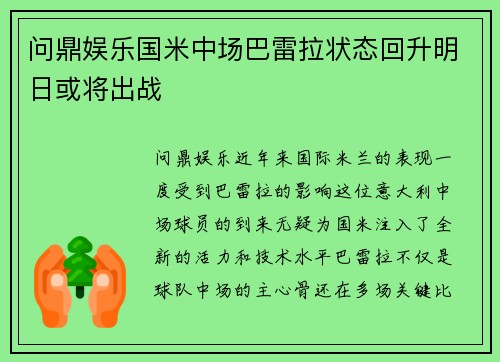 问鼎娱乐国米中场巴雷拉状态回升明日或将出战

问鼎娱乐近年来国际米兰的表现一度受到巴雷拉的影响这位意大利中场球员的到来无疑为国米注入了全新的活力和技术水平巴雷拉不仅是球队中场的主心骨还在多场关键比